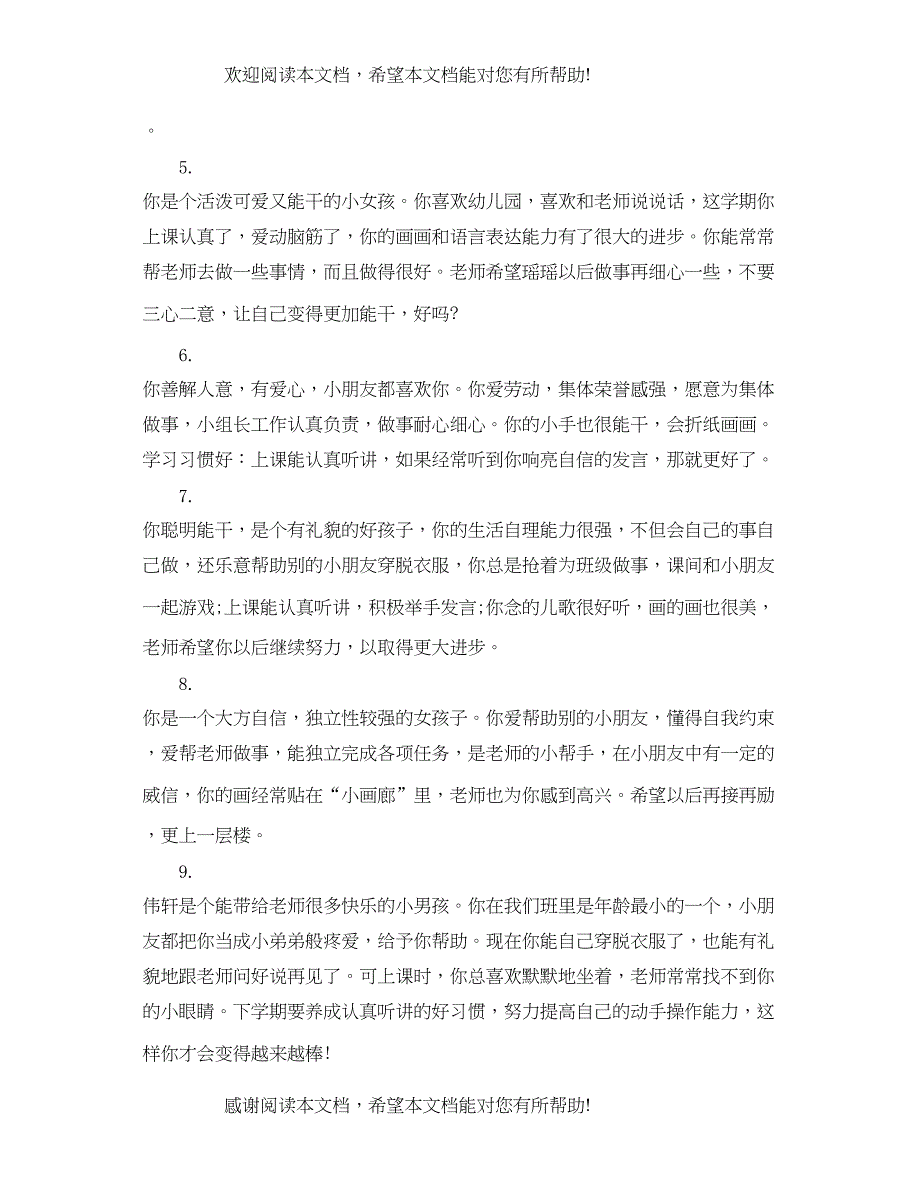 欢迎阅读本文档，希望本文档能对您有所帮助!

。

5.

你是个活泼可爱又能干的小女孩。你喜欢幼儿园，喜欢和老师说说话，这学期你上课认真了，爱动脑筋了，你的画画和语言表达能力有了很大的进步。你能常常帮老师去做一些事情，而且做得很好。老师希望瑶瑶以后做事再细心一些，不要三心二意，让自己变得更加能干，好吗?

6.

你善解人意，有爱心，小朋友都喜欢你。你爱劳动，集体荣誉感强，愿意为集体做事，小组长工作认真负责，做事耐心细心。你的小手也很能干，会折纸画画。学习习惯好：上课能认真听讲，如果经常听到你响亮自信的发言，那就更好了。

7.

你聪明能干，是个有礼貌的好孩子，你的生活自理能力很强，不但会自己的事自己做，还乐意帮助别的小朋友穿脱衣服，你总是抢着为班级做事，课间和小朋友一起游戏;上课能认真听讲，积极举手发言;你念的儿歌很好听，画的画也很美，老师希望你以后继续努力，以取得更大进步。

8.

你是一个大方自信，独立性较强的女孩子。你爱帮助别的小朋友，懂得自我约束，爱帮老师做事，能独立完成各项任务，是老师的小帮手，在小朋友中有一定的威信，你的画经常贴在“小画廊”里，老师也为你感到高兴。希望以后再接再励，更上一层楼。

9.

伟轩是个能带给老师很多快乐的小男孩。你在我们班里是年龄最小的一个，小朋友都把你当成小弟弟般疼爱，给予你帮助。现在你能自己穿脱衣服了，也能有礼貌地跟老师问好说再见了。可上课时，你总喜欢默默地坐着，老师常常找不到你的小眼睛。下学期要养成认真听讲的好习惯，努力提高自己的动手操作能力，这样你才会变得越来越棒!

感谢阅读本文档，希望本文档能对您有所帮助!